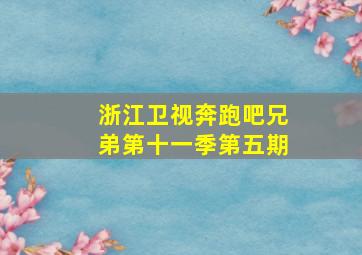 浙江卫视奔跑吧兄弟第十一季第五期